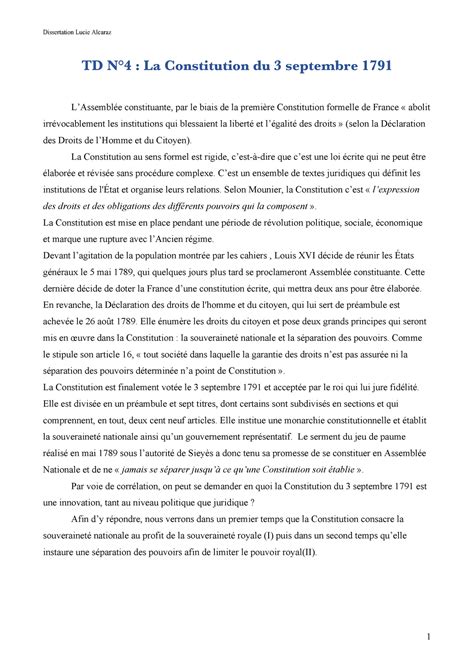 Dissertation Lucie Alcaraz

TD N°4 : La Constitution du 3 septembre 1791

L'Assemblée constituante, par le biais de la première Constitution formelle de France « abolit irrévocablement les institutions qui blessaient la liberté et l'égalité des droits » (selon la Déclaration des Droits de l'Homme et du Citoyen).

La Constitution au sens formel est rigide, c'est-à-dire que c'est une loi écrite qui ne peut être élaborée et révisée sans procédure complexe. C'est un ensemble de textes juridiques qui définit les institutions de l'État et organise leurs relations. Selon Mounier, la Constitution c'est « l'expression des droits et des obligations des différents pouvoirs qui la composent ».

La Constitution est mise en place pendant une période de révolution politique, sociale, économique et marque une rupture avec l'Ancien régime.

Devant l'agitation de la population montrée par les cahiers , Louis XVI décide de réunir les États généraux le 5 mai 1789, qui quelques jours plus tard se proclameront Assemblée constituante. Cette dernière décide de doter la France d'une constitution écrite, qui mettra deux ans pour être élaborée. En revanche, la Déclaration des droits de l'homme et du citoyen, qui lui sert de préambule est achevée le 26 août 1789. Elle énumère les droits du citoyen et pose deux grands principes qui seront mis en œuvre dans la Constitution : la souveraineté nationale et la séparation des pouvoirs. Comme le stipule son article 16, « tout société dans laquelle la garantie des droits n'est pas assurée ni la séparation des pouvoirs déterminée n'a point de Constitution ».

La Constitution est finalement votée le 3 septembre 1791 et acceptée par le roi qui lui jure fidélité. Elle est divisée en un préambule et sept titres, dont certains sont subdivisés en sections et qui comprennent, en tout, deux cent neuf articles. Elle institue une monarchie constitutionnelle et établit la souveraineté nationale ainsi qu'un gouvernement représentatif. Le serment du jeu de paume réalisé en mai 1789 sous l'autorité de Sieyès a donc tenu sa promesse de se constituer en Assemblée Nationale et de ne « jamais se séparer jusqu'à ce qu'une Constitution soit établie ».

Par voie de corrélation, on peut se demander en quoi la Constitution du 3 septembre 1791 est une innovation, tant au niveau politique que juridique ?

Afin d'y répondre, nous verrons dans un premier temps que la Constitution consacre la souveraineté nationale au profit de la souveraineté royale (I) puis dans un second temps qu'elle instaure une séparation des pouvoirs afin de limiter le pouvoir royal(II).

1